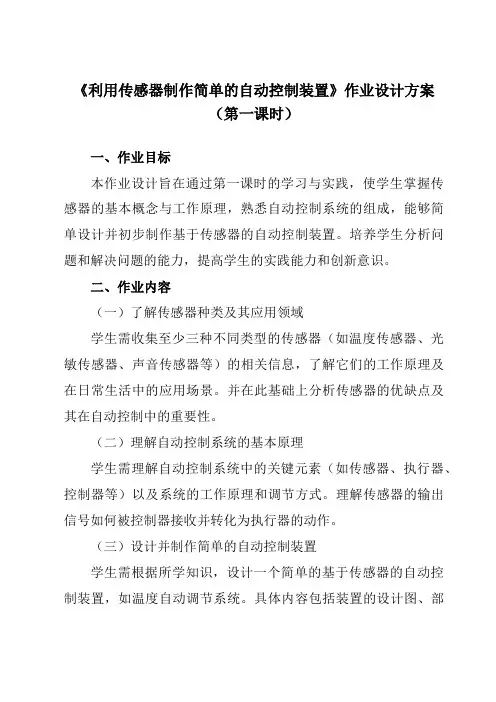 《利用传感器制作简单的自动控制装置》作业设计方案
（第一课时）

一、作业目标

本作业设计旨在通过第一课时的学习与实践，使学生掌握传感器的基本概念与工作原理，熟悉自动控制系统的组成，能够简单设计并初步制作基于传感器的自动控制装置。培养学生分析问题和解决问题的能力，提高学生的实践能力和创新意识。

二、作业内容

（一）了解传感器种类及其应用领域

学生需收集至少三种不同类型的传感器（如温度传感器、光敏传感器、声音传感器等）的相关信息，了解它们的工作原理及在日常生活中的应用场景。并在此基础上分析传感器的优缺点及其在自动控制中的重要性。

（二）理解自动控制系统的基本原理

学生需理解自动控制系统中的关键元素（如传感器、执行器、控制器等）以及系统的工作原理和调节方式。理解传感器的输出信号如何被控制器接收并转化为执行器的动作。

（三）设计并制作简单的自动控制装置

学生需根据所学知识，设计一个简单的基于传感器的自动控制装置，如温度自动调节系统。具体内容包括装置的设计图、部